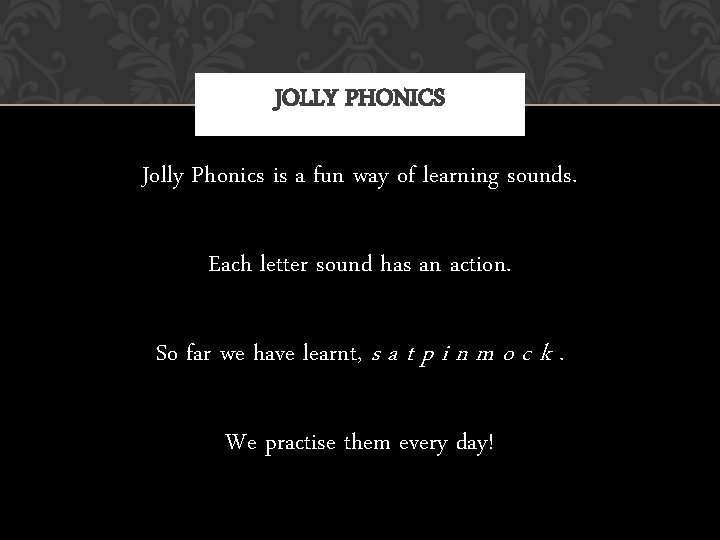 JOLLY PHONICS

Jolly Phonics is a fun way of learning sounds.

Each letter sound has an action.

So far we have learnt, s a t p i n m o c k .

We practise them every day!